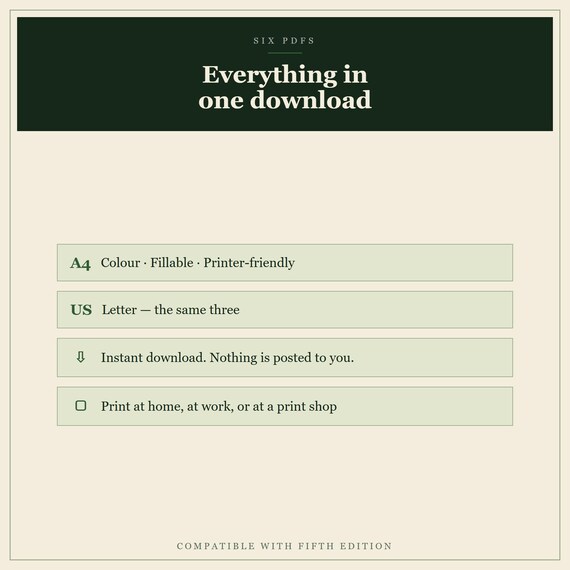 SIX PDFS

Everything in one download

A4 Colour · Fillable · Printer-friendly

US Letter — the same three

⇩ Instant download. Nothing is posted to you.

☐ Print at home, at work, or at a print shop

COMPATIBLE WITH FIFTH EDITION